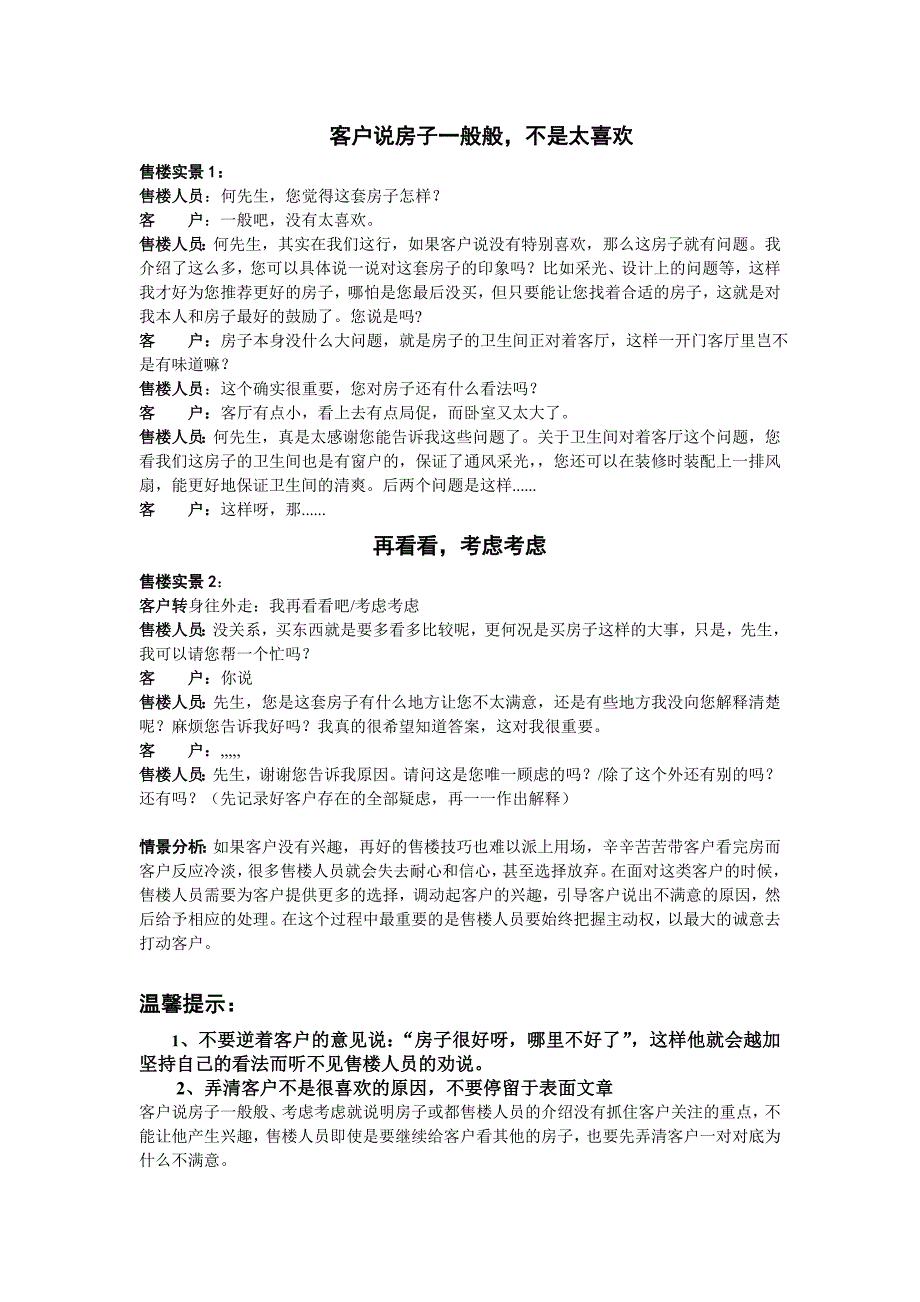 客户说房子一般般，不是太喜欢

售楼实景 1：
售楼人员：何先生，您觉得这套房子怎样？
客　　户：一般吧，没有太喜欢。
售楼人员：何先生，其实在我们这行，如果客户说没有特别喜欢，那么这房子就有问题。我介绍了这么多，您可以具体说一说对这套房子的印象吗？比如采光、设计上的问题等，这样我才好为您推荐更好的房子，哪怕是您最后没买，但只要能让您找着合适的房子，这就是对我本人和房子最好的鼓励了。您说是吗？
客　　户：房子本身没什么大问题，就是房子的卫生间正对着客厅，这样一开门客厅里岂不是有味道嘛？
售楼人员：这个确实很重要，您对房子还有什么看法吗？
客　　户：客厅有点小，看上去有点局促，而卧室又太大了。
售楼人员：何先生，真是太感谢您能告诉我这些问题了。关于卫生间对着客厅这个问题，您看我们这房子的卫生间也是有窗户的，保证了通风采光，，您还可以在装修时装配上一排风扇，能更好地保证卫生间的清爽。后两个问题是这样......
客　　户：这样呀，那......

再看看，考虑考虑

售楼实景 2：
客户转身往外走：我再看看吧/考虑考虑
售楼人员：没关系，买东西就是要多看多比较呢，更何况是买房子这样的大事，只是，先生，我可以请您帮一个忙吗？
客　　户：你说
售楼人员：先生，您是这套房子有什么地方让您不太满意，还是有些地方我没向您解释清楚呢？麻烦您告诉我好吗？我真的很希望知道答案，这对我很重要。
客　　户：,,,,,
售楼人员：先生，谢谢您告诉我原因。请问这是您唯一顾虑的吗？/除了这个外还有别的吗？还有吗？（先记录好客户存在的全部疑虑，再一一作出解释）

情景分析：如果客户没有兴趣，再好的售楼技巧也难以派上用场，辛辛苦苦带客户看完房而客户反应冷淡，很多售楼人员就会失去耐心和信心，甚至选择放弃。在面对这类客户的时候，售楼人员需要为客户提供更多的选择，调动起客户的兴趣，引导客户说出不满意的原因，然后给予相应的处理。在这个过程中最重要的是售楼人员要始终把握主动权，以最大的诚意去打动客户。

温馨提示：
1、不要逆着客户的意见说：“房子很好呀，哪里不好了”，这样他就会越加坚持自己的看法而听不见售楼人员的劝说。
2、弄清客户不是很喜欢的原因，不要停留于表面文章
客户说房子一般般、考虑考虑就说明房子或都售楼人员的介绍没有抓住客户关注的重点，不能让他产生兴趣，售楼人员即使是要继续给客户看其他的房子，也要先弄清客户一对对底为什么不满意。